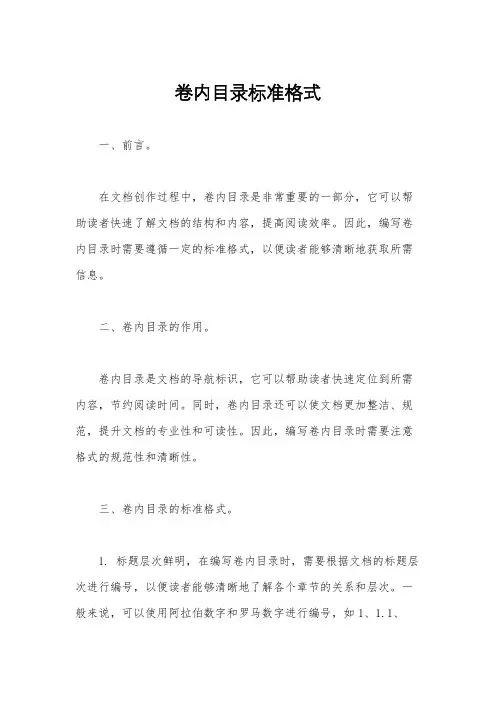 卷内目录标准格式

一、前言。

在文档创作过程中，卷内目录是非常重要的一部分，它可以帮助读者快速了解文档的结构和内容，提高阅读效率。因此，编写卷内目录时需要遵循一定的标准格式，以便读者能够清晰地获取所需信息。

二、卷内目录的作用。

卷内目录是文档的导航标识，它可以帮助读者快速定位到所需内容，节约阅读时间。同时，卷内目录还可以使文档更加整洁、规范，提升文档的专业性和可读性。因此，编写卷内目录时需要注意格式的规范性和清晰性。

三、卷内目录的标准格式。

1. 标题层次鲜明，在编写卷内目录时，需要根据文档的标题层次进行编号，以便读者能够清晰地了解各个章节的关系和层次。一般来说，可以使用阿拉伯数字和罗马数字进行编号，如 1、1.1、